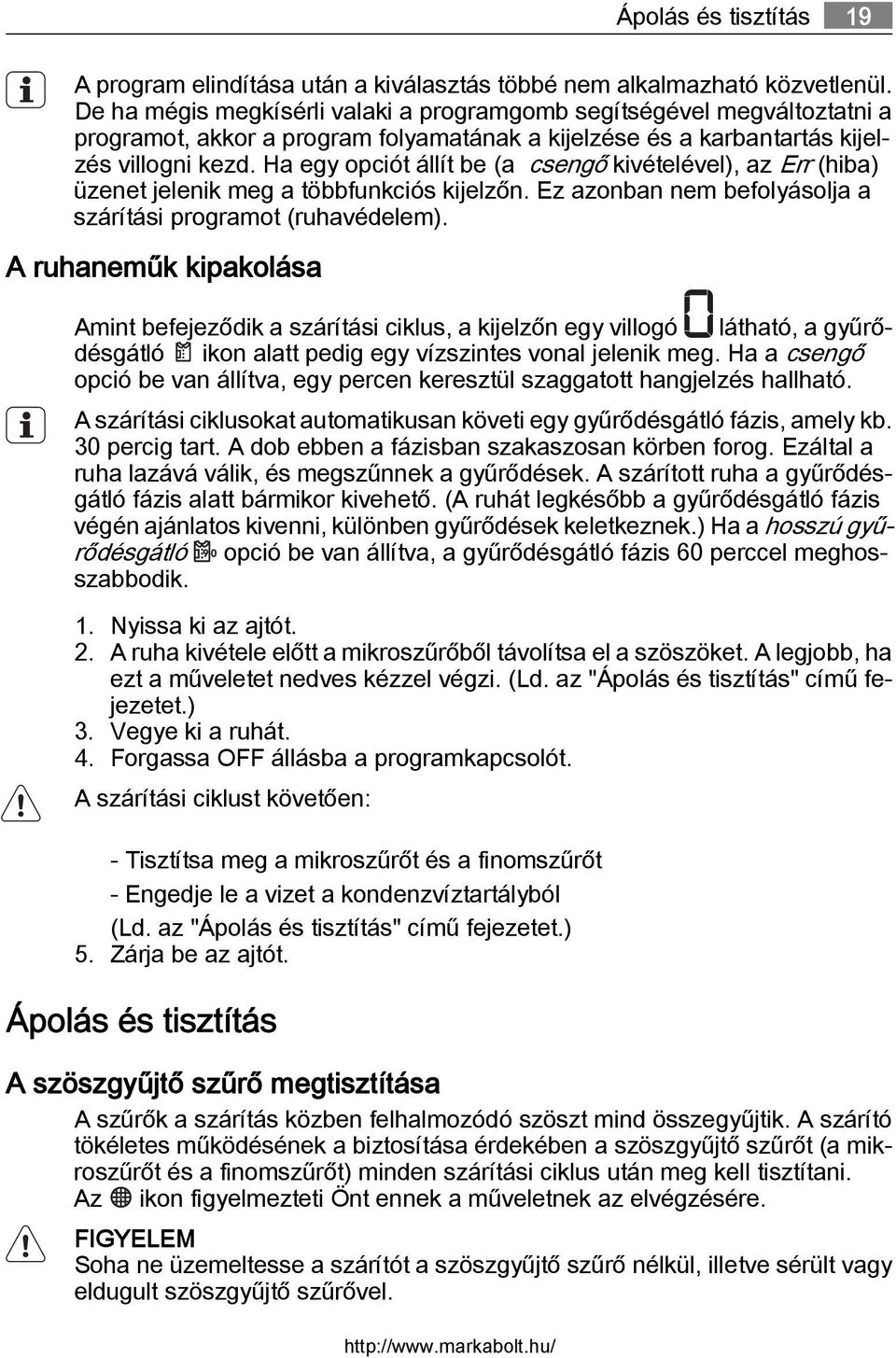 Ápolás és tisztítás 19

A program elindítása után a kiválasztás többé nem alkalmazható közvetlenül. De ha mégis megkísérli valaki a programgomb segítségével megváltoztatni a programot, akkor a program folyamatának a kijelzése és a karbantartás kijelzés villogni kezd. Ha egy opciót állít be (a csengő kivételével), az Err (hiba) üzenet jelenik meg a többfunkciós kijelzőn. Ez azonban nem befolyásolja a szárítási programot (ruhavédelem).

A ruhaneműk kipakolása

Amint befejeződik a szárítási ciklus, a kijelzőn egy villogó 0 látható, a gyűrődésgátló ikon alatt pedig egy vízszintes vonal jelenik meg. Ha a csengő opció be van állítva, egy percen keresztül szaggatott hangjelzés hallható.

A szárítási ciklusokat automatikusan követi egy gyűrődésgátló fázis, amely kb. 30 percig tart. A dob ebben a fázisban szakaszosan körben forog. Ezáltal a ruha lazává válik, és megszűnnek a gyűrődések. A szárított ruha a gyűrődésgátló fázis alatt bármikor kivehető. (A ruhát legkésőbb a gyűrődésgátló fázis végén ajánlatos kivenni, különben gyűrődések keletkeznek.) Ha a hosszú gyűrődésgátló opció be van állítva, a gyűrődésgátló fázis 60 perccel meghosszabbodik.

1. Nyissa ki az ajtót.
2. A ruha kivétele előtt a mikroszűrőből távolítsa el a szöszöket. A legjobb, ha ezt a műveletet nedves kézzel végzi. (Ld. az "Ápolás és tisztítás" című fejezetet.)
3. Vegye ki a ruhát.
4. Forgassa OFF állásba a programkapcsolót.

A szárítási ciklust követően:

- Tisztítsa meg a mikroszűrőt és a finomszűrőt
- Engedje le a vizet a kondenzvíztartályból
(Ld. az "Ápolás és tisztítás" című fejezetet.)
5. Zárja be az ajtót.

Ápolás és tisztítás

A szöszgyűjtő szűrő megtisztítása

A szűrők a szárítás közben felhalmozódó szöszt mind összegyűjtik. A szárító tökéletes működésének a biztosítása érdekében a szöszgyűjtő szűrőt (a mikroszűrőt és a finomszűrőt) minden szárítási ciklus után meg kell tisztítani. Az ikon figyelmezteti Önt ennek a műveletnek az elvégzésére.

FIGYELEM
Soha ne üzemeltesse a szárítót a szöszgyűjtő szűrő nélkül, illetve sérült vagy eldugult szöszgyűjtő szűrővel.

http://www.markabolt.hu/